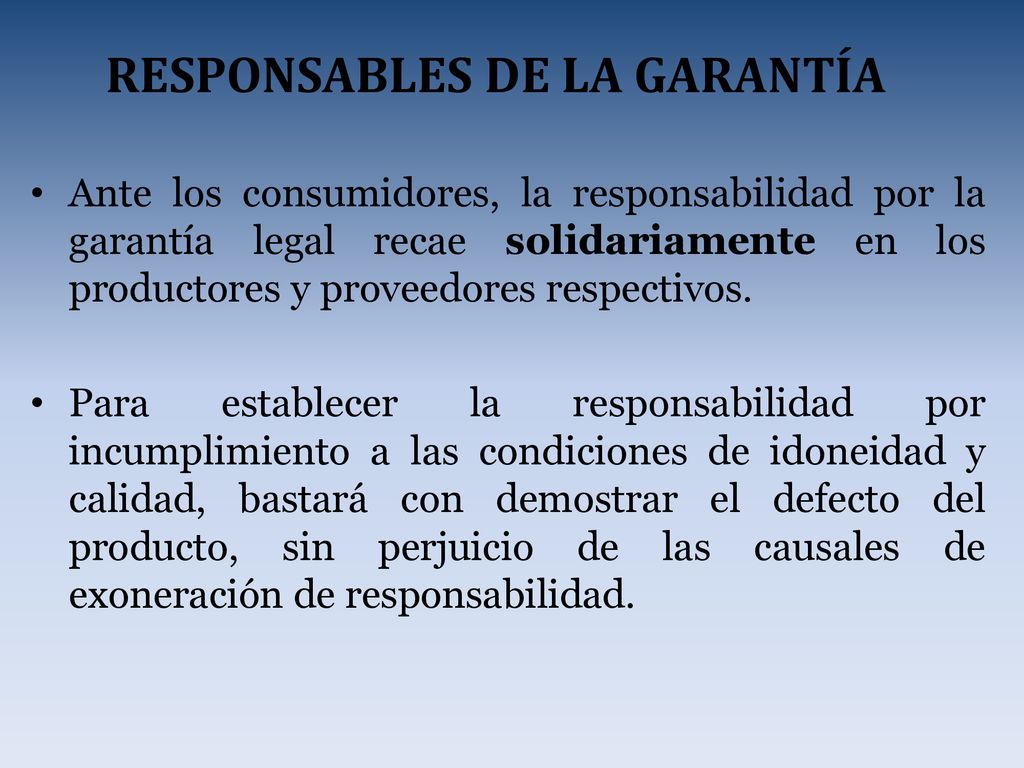 RESPONSABLES DE LA GARANTÍA

• Ante los consumidores, la responsabilidad por la garantía legal recae solidariamente en los productores y proveedores respectivos.

• Para establecer la responsabilidad por incumplimiento a las condiciones de idoneidad y calidad, bastará con demostrar el defecto del producto, sin perjuicio de las causales de exoneración de responsabilidad.